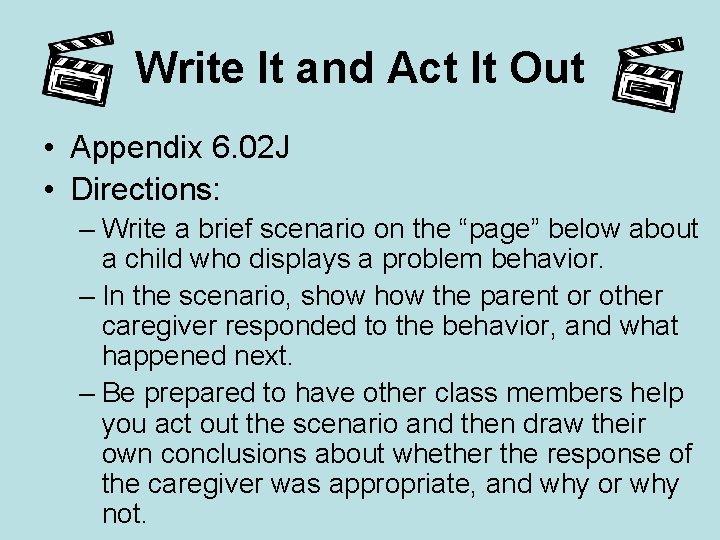 Write It and Act It Out

• Appendix 6.02J
• Directions:
– Write a brief scenario on the “page” below about a child who displays a problem behavior.
– In the scenario, show how the parent or other caregiver responded to the behavior, and what happened next.
– Be prepared to have other class members help you act out the scenario and then draw their own conclusions about whether the response of the caregiver was appropriate, and why or why not.